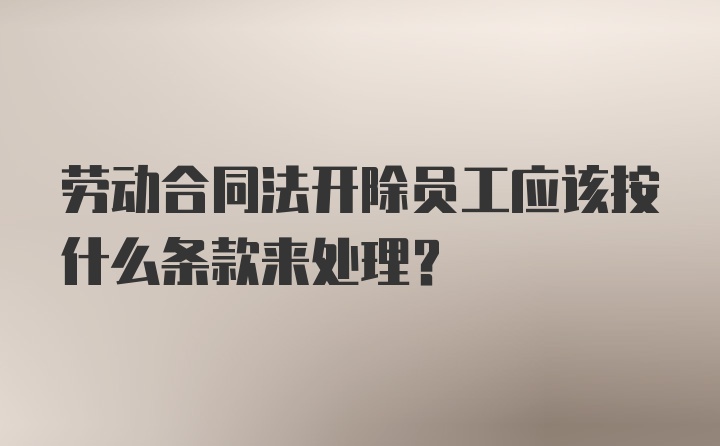 劳动合同法开除员工应该按什么条款来处理?